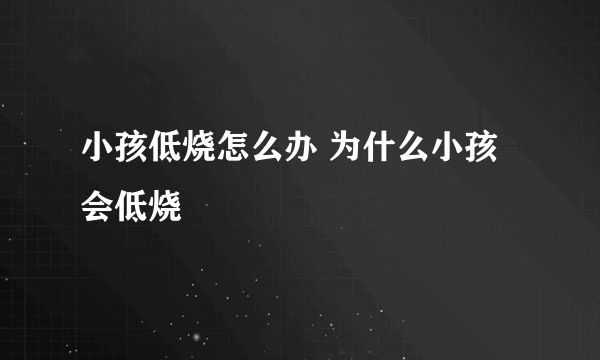 小孩低烧怎么办 为什么小孩会低烧